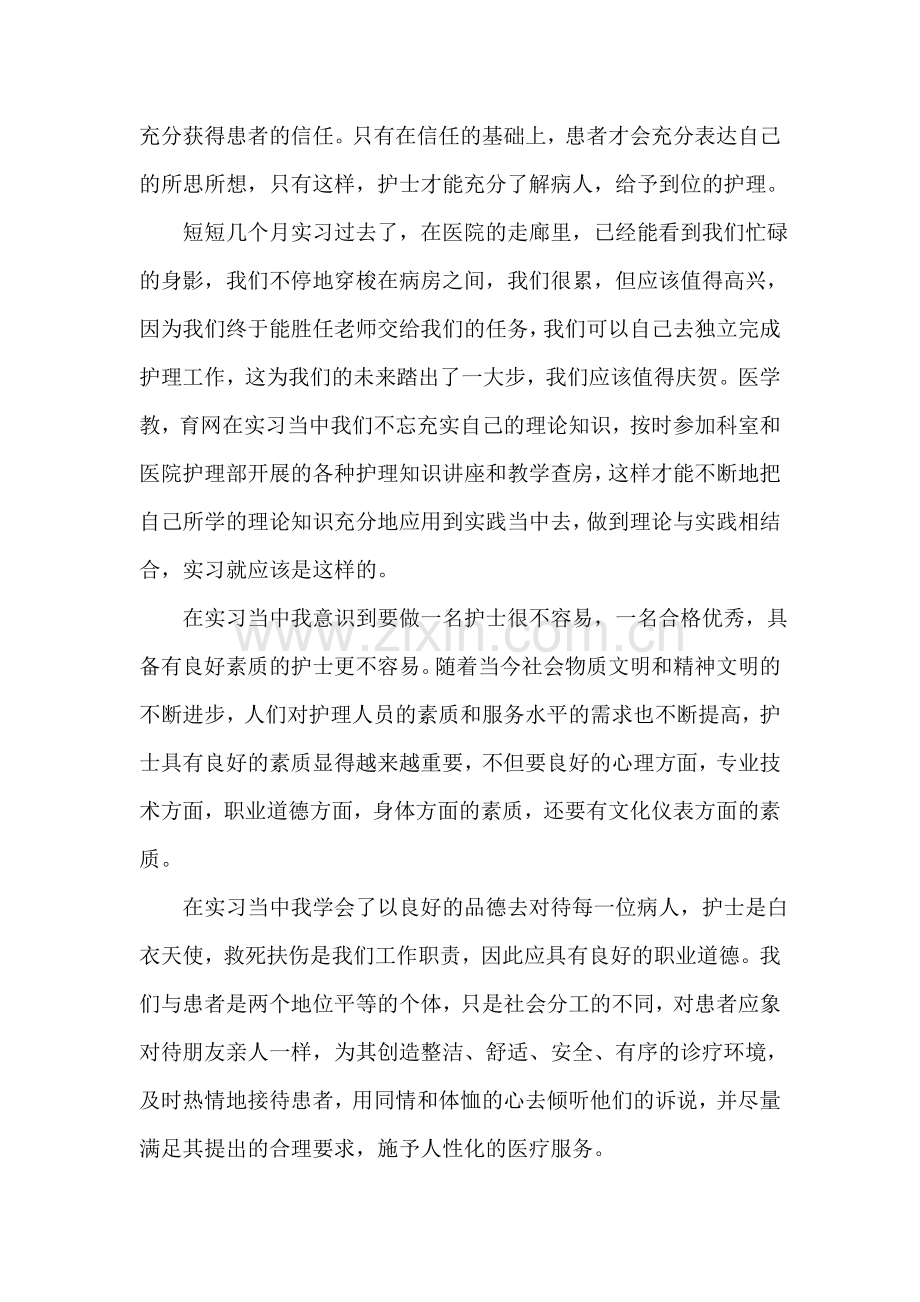 充分获得患者的信任。只有在信任的基础上，患者才会充分表达自己的所思所想，只有这样，护士才能充分了解病人，给予到位的护理。

短短几个月实习过去了，在医院的走廊里，已经能看到我们忙碌的身影，我们不停地穿梭在病房之间，我们很累，但应该值得高兴，因为我们终于能胜任老师交给我们的任务，我们可以自己去独立完成护理工作，这为我们的未来踏出了一大步，我们应该值得庆贺。医学教，育网在实习当中我们不忘充实自己的理论知识，按时参加科室和医院护理部开展的各种护理知识讲座和教学查房，这样才能不断地把自己所学的理论知识充分地应用到实践当中去，做到理论与实践相结合，实习就应该是这样的。

在实习当中我意识到要做一名护士很不容易，一名合格优秀，具备有良好素质的护士更不容易。随着当今社会物质文明和精神文明的不断进步，人们对护理人员的素质和服务水平的需求也不断提高，护士具有良好的素质显得越来越重要，不但要良好的心理方面，专业技术方面，职业道德方面，身体方面的素质，还要有文化仪表方面的素质。

在实习当中我学会了以良好的品德去对待每一位病人，护士是白衣天使，救死扶伤是我们工作职责，因此应具有良好的职业道德。我们与患者是两个地位平等的个体，只是社会分工的不同，对患者应象对待朋友亲人一样，为其创造整洁、舒适、安全、有序的诊疗环境，及时热情地接待患者，用同情和体恤的心去倾听他们的诉说，并尽量满足其提出的合理要求，施予人性化的医疗服务。

www.zixin.com.cn